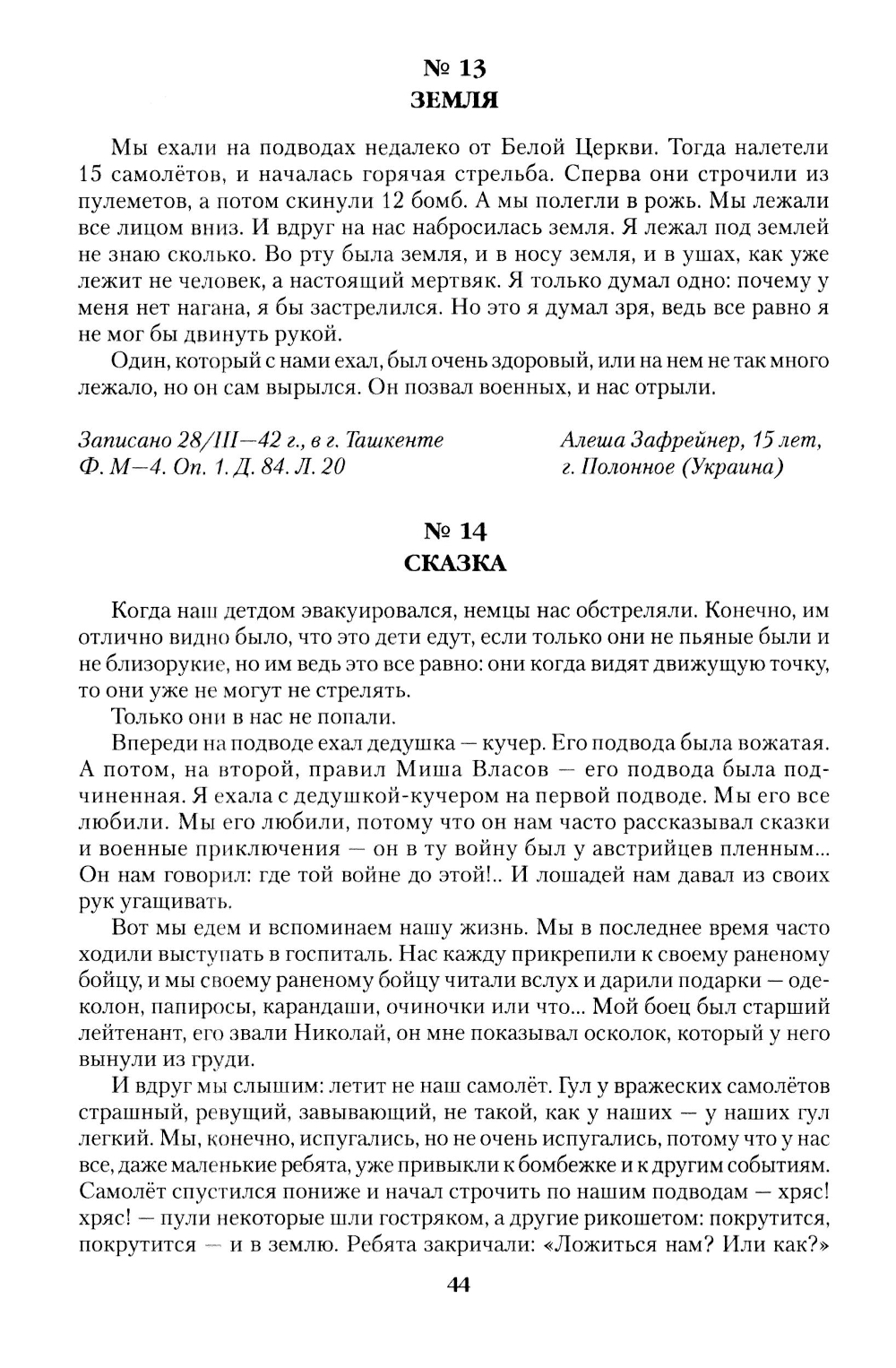 № 13
ЗЕМЛЯ

Мы ехали на подводах недалеко от Белой Церкви. Тогда налетели 15 самолётов, и началась горячая стрельба. Сперва они строчили из пулеметов, а потом скинули 12 бомб. А мы полегли в рожь. Мы лежали все лицом вниз. И вдруг на нас набросилась земля. Я лежал под землей не знаю сколько. Во рту была земля, и в носу земля, и в ушах, как уже лежит не человек, а настоящий мертвяк. Я только думал одно: почему у меня нет нагана, я бы застрелился. Но это я думал зря, ведь все равно я не мог бы двинуть рукой.

Один, который с нами ехал, был очень здоровый, или на нем не так много лежало, но он сам вырылся. Он позвал военных, и нас отрыли.

Записано 28/III—42 г., в г. Ташкенте
Ф. М—4. Оп. 1. Д. 84. Л. 20

Алеша Зафрейнер, 15 лет,
г. Полонное (Украина)

№ 14
СКАЗКА

Когда наш детдом эвакуировался, немцы нас обстреляли. Конечно, им отлично видно было, что это дети едут, если только они не пьяные были и не близорукие, но им ведь это все равно: они когда видят движущую точку, то они уже не могут не стрелять.

Только они в нас не попали.

Впереди на подводе ехал дедушка — кучер. Его подвода была вожатая. А потом, на второй, правил Миша Власов — его подвода была подчиненная. Я ехала с дедушкой-кучером на первой подводе. Мы его все любили. Мы его любили, потому что он нам часто рассказывал сказки и военные приключения — он в ту войну был у австрийцев пленным... Он нам говорил: где той войне до этой!.. И лошадей нам давал из своих рук угащивать.

Вот мы едем и вспоминаем нашу жизнь. Мы в последнее время часто ходили выступать в госпиталь. Нас кажду прикрепили к своему раненому бойцу, и мы своему раненому бойцу читали вслух и дарили подарки — одеколон, папиросы, карандаши, очиночки или что... Мой боец был старший лейтенант, его звали Николай, он мне показывал осколок, который у него вынули из груди.

И вдруг мы слышим: летит не наш самолёт. Гул у вражеских самолётов страшный, ревущий, завывающий, не такой, как у наших — у наших гул легкий. Мы, конечно, испугались, но не очень испугались, потому что у нас все, даже маленькие ребята, уже привыкли к бомбежке и к другим событиям. Самолёт спустился пониже и начал строчить по нашим подводам — хряс! хряс! — пули некоторые шли гостряком, а другие рикошетом: покрутится, покрутится — и в землю. Ребята закричали: «Ложиться нам? Или как?»

44